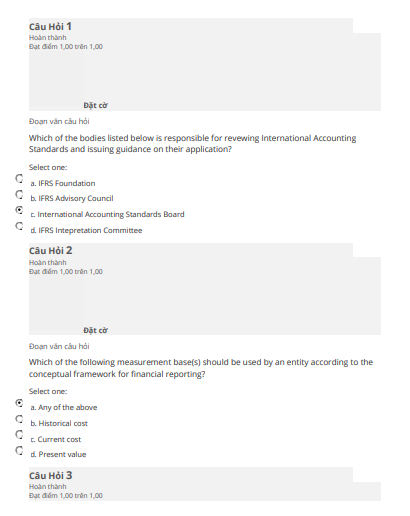 Câu Hỏi 1
Hoàn thành
Đạt điểm 1,00 trên 1,00

Đặt cờ

Đoạn văn câu hỏi

Which of the bodies listed below is responsible for revewing International Accounting Standards and issuing guidance on their application?

Select one:

a. IFRS Foundation

b. IFRS Advisory Council

c. International Accounting Standards Board

d. IFRS Intepretation Committee

Câu Hỏi 2
Hoàn thành
Đạt điểm 1,00 trên 1,00

Đặt cờ

Đoạn văn câu hỏi

Which of the following measurement base(s) should be used by an entity according to the conceptual framework for financial reporting?

Select one:

a. Any of the above

b. Historical cost

c. Current cost

d. Present value

Câu Hỏi 3
Hoàn thành
Đạt điểm 1,00 trên 1,00